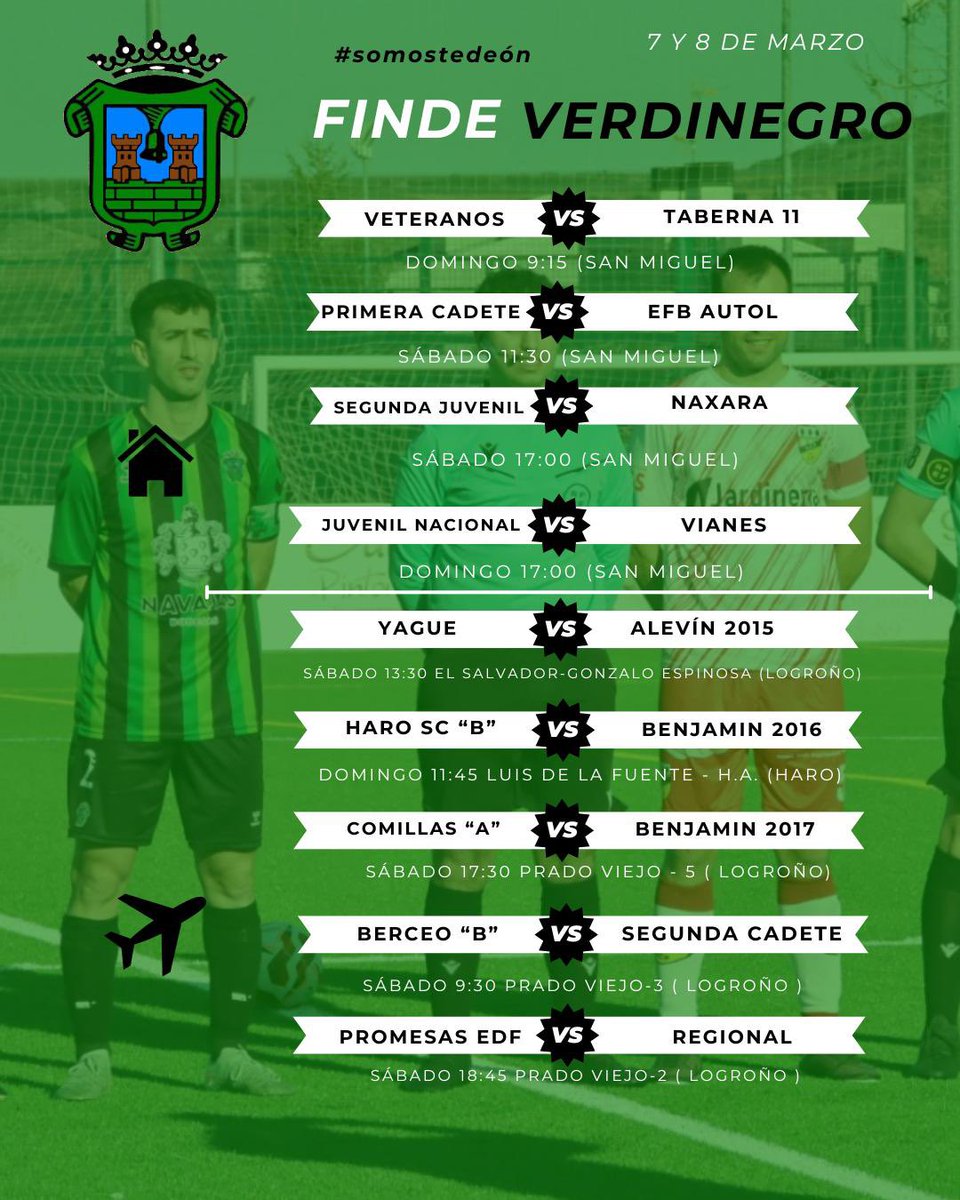 #somostedeón

7 Y 8 DE MARZO

FINDE VERDINEGRO

VETERANOS VS TABERNA 11

DOMINGO 9:15 (SAN MIGUEL)

PRIMERA CADETE VS EFB AUTOL

SÁBADO 11:30 (SAN MIGUEL)

SEGUNDA JUVENIL VS NAXARA

SÁBADO 17:00 (SAN MIGUEL)

JUVENIL NACIONAL VS VIANES

DOMINGO 17:00 (SAN MIGUEL)

YAGUE VS ALEVÍN 2015

SÁBADO 13:30 EL SALVADOR-GONZALO ESPINOSA (LOGROÑO)

HARO SC "B" VS BENJAMIN 2016

DOMINGO 11:45 LUIS DE LA FUENTE - H.A. (HARO)

COMILLAS "A" VS BENJAMIN 2017

SÁBADO 17:30 PRADO VIEJO - 5 ( LOGROÑO)

BERCEO "B" VS SEGUNDA CADETE

SÁBADO 9:30 PRADO VIEJO-3 ( LOGROÑO )

PROMESAS EDF VS REGIONAL

SÁBADO 18:45 PRADO VIEJO-2 ( LOGROÑO )